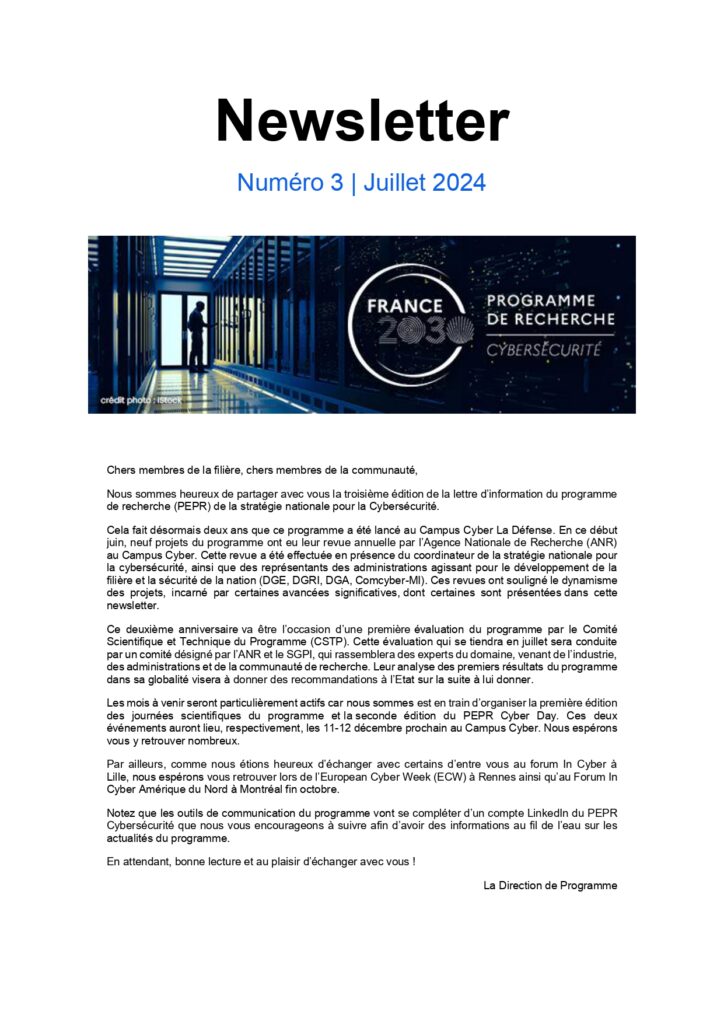 Newsletter

Numéro 3 | Juillet 2024

FRANCE 2030

PROGRAMME DE RECHERCHE

CYBERSÉCURITÉ

crédit photo : iStock

Chers membres de la filière, chers membres de la communauté,

Nous sommes heureux de partager avec vous la troisième édition de la lettre d'information du programme de recherche (PEPR) de la stratégie nationale pour la Cybersécurité.

Cela fait désormais deux ans que ce programme a été lancé au Campus Cyber La Défense. En ce début juin, neuf projets du programme ont eu leur revue annuelle par l'Agence Nationale de Recherche (ANR) au Campus Cyber. Cette revue a été effectuée en présence du coordinateur de la stratégie nationale pour la cybersécurité, ainsi que des représentants des administrations agissant pour le développement de la filière et la sécurité de la nation (DGE, DGRI, DGA, Comcyber-MI). Ces revues ont souligné le dynamisme des projets, incarné par certaines avancées significatives, dont certaines sont présentées dans cette newsletter.

Ce deuxième anniversaire va être l'occasion d'une première évaluation du programme par le Comité Scientifique et Technique du Programme (CSTP). Cette évaluation qui se tiendra en juillet sera conduite par un comité désigné par l'ANR et le SGPI, qui rassemblera des experts du domaine, venant de l'industrie, des administrations et de la communauté de recherche. Leur analyse des premiers résultats du programme dans sa globalité visera à donner des recommandations à l'Etat sur la suite à lui donner.

Les mois à venir seront particulièrement actifs car nous sommes est en train d'organiser la première édition des journées scientifiques du programme et la seconde édition du PEPR Cyber Day. Ces deux événements auront lieu, respectivement, les 11-12 décembre prochain au Campus Cyber. Nous espérons vous y retrouver nombreux.

Par ailleurs, comme nous étions heureux d'échanger avec certains d'entre vous au forum In Cyber à Lille, nous espérons vous retrouver lors de l'European Cyber Week (ECW) à Rennes ainsi qu'au Forum In Cyber Amérique du Nord à Montréal fin octobre.

Notez que les outils de communication du programme vont se compléter d'un compte LinkedIn du PEPR Cybersécurité que nous vous encourageons à suivre afin d'avoir des informations au fil de l'eau sur les actualités du programme.

En attendant, bonne lecture et au plaisir d'échanger avec vous !

La Direction de Programme